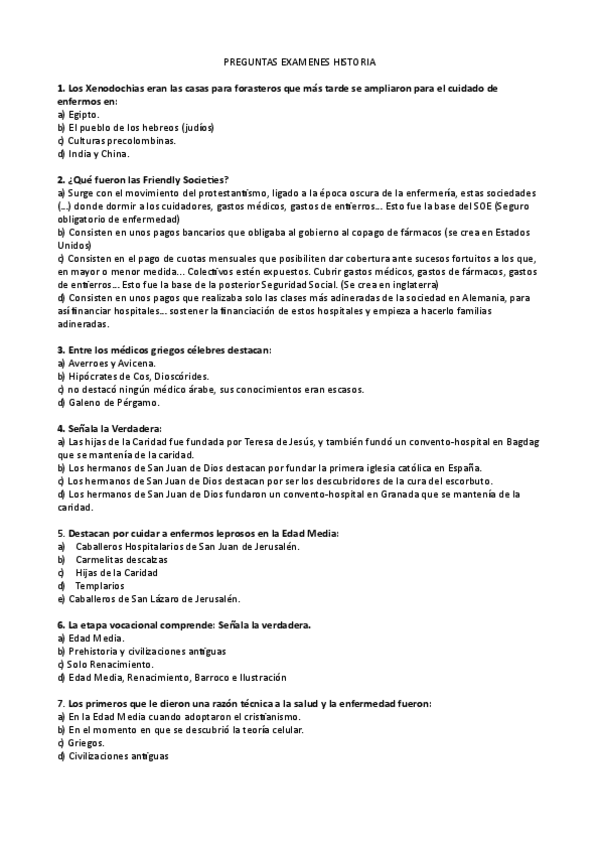 PREGUNTAS EXAMENES HISTORIA

1. Los Xenodochias eran las casas para forasteros que más tarde se ampliaron para el cuidado de enfermos en:
a) Egipto.
b) El pueblo de los hebreos (judíos)
c) Culturas precolombinas.
d) India y China.

2. ¿Qué fueron las Friendly Societies?
a) Surge con el movimiento del protestantismo, ligado a la época oscura de la enfermería, estas sociedades (...) donde dormir a los cuidadores, gastos médicos, gastos de entierros... Esto fue la base del SOE (Seguro obligatorio de enfermedad)
b) Consisten en unos pagos bancarios que obligaba al gobierno al copago de fármacos (se crea en Estados Unidos)
c) Consisten en el pago de cuotas mensuales que posibiliten dar cobertura ante sucesos fortuitos a los que, en mayor o menor medida... Colectivos estén expuestos. Cubrir gastos médicos, gastos de fármacos, gastos de entierros... Esto fue la base de la posterior Seguridad Social. (Se crea en inglaterra)
d) Consisten en unos pagos que realizaba solo las clases más adineradas de la sociedad en Alemania, para así financiar hospitales... sostener la financiación de estos hospitales y empieza a hacerlo familias adineradas.

3. Entre los médicos griegos célebres destacan:
a) Averroes y Avicena.
b) Hipócrates de Cos, Dioscórides.
c) no destacó ningún médico árabe, sus conocimientos eran escasos.
d) Galeno de Pérgamo.

4. Señala la Verdadera:
a) Las hijas de la Caridad fue fundada por Teresa de Jesús, y también fundó un convento-hospital en Bagdag que se mantenía de la caridad.
b) Los hermanos de San Juan de Dios destacan por fundar la primera iglesia católica en España.
c) Los hermanos de San Juan de Dios destacan por ser los descubridores de la cura del escorbuto.
d) Los hermanos de San Juan de Dios fundaron un convento-hospital en Granada que se mantenía de la caridad.

5. Destacan por cuidar a enfermos leprosos en la Edad Media:
a) Caballeros Hospitalarios de San Juan de Jerusalén.
b) Carmelitas descalzas
c) Hijas de la Caridad
d) Templarios
e) Caballeros de San Lázaro de Jerusalén.

6. La etapa vocacional comprende: Señala la verdadera.
a) Edad Media.
b) Prehistoria y civilizaciones antiguas
c) Solo Renacimiento.
d) Edad Media, Renacimiento, Barroco e Ilustración

7. Los primeros que le dieron una razón técnica a la salud y la enfermedad fueron:
a) En la Edad Media cuando adoptaron el cristianismo.
b) En el momento en que se descubrió la teoría celular.
c) Griegos.
d) Civilizaciones antiguas